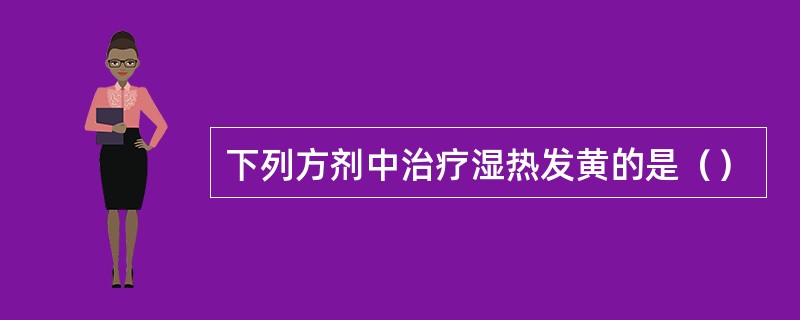 下列方剂中治疗湿热发黄的是（）